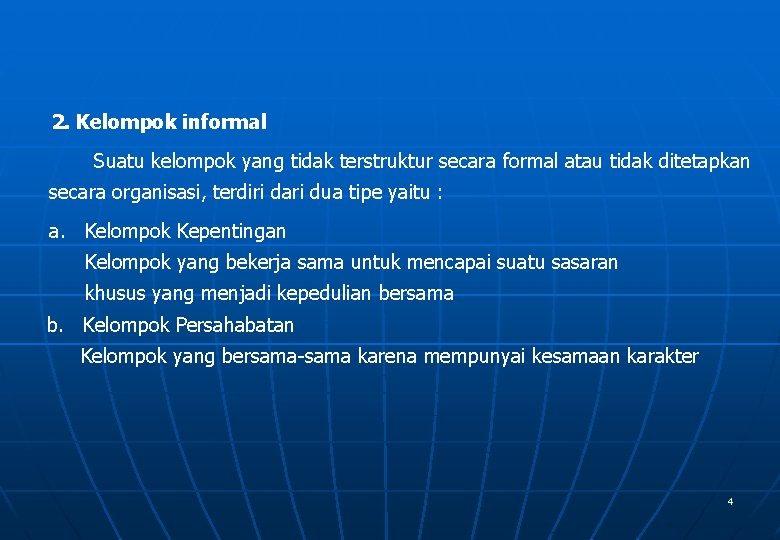 2. Kelompok informal

Suatu kelompok yang tidak terstruktur secara formal atau tidak ditetapkan secara organisasi, terdiri dari dua tipe yaitu :

a. Kelompok Kepentingan
Kelompok yang bekerja sama untuk mencapai suatu sasaran khusus yang menjadi kepedulian bersama

b. Kelompok Persahabatan
Kelompok yang bersama-sama karena mempunyai kesamaan karakter

4